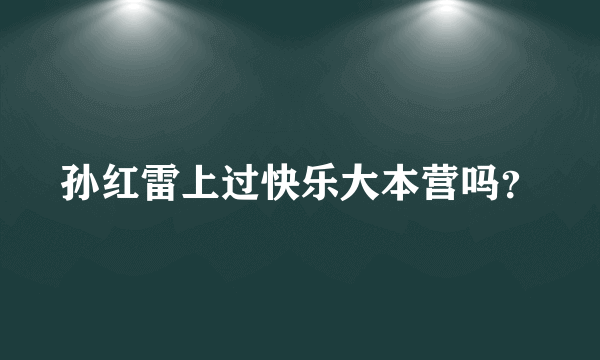 孙红雷上过快乐大本营吗?